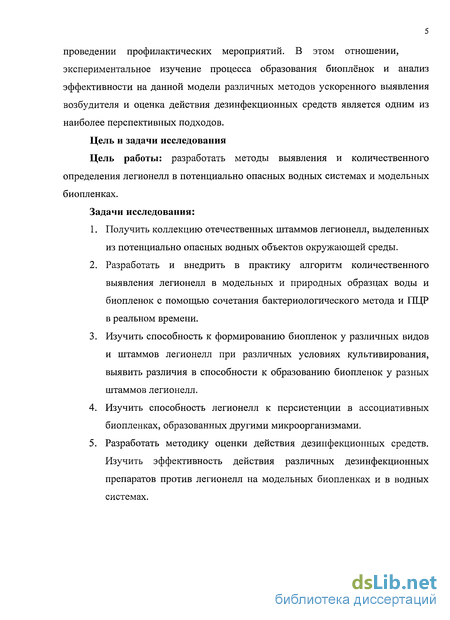 5

проведении профилактических мероприятий. В этом отношении, экспериментальное изучение процесса образования биоплёнок и анализ эффективности на данной модели различных методов ускоренного выявления возбудителя и оценка действия дезинфекционных средств является одним из наиболее перспективных подходов.

Цель и задачи исследования

Цель работы: разработать методы выявления и количественного определения легионелл в потенциально опасных водных системах и модельных биопленках.

Задачи исследования:

1. Получить коллекцию отечественных штаммов легионелл, выделенных из потенциально опасных водных объектов окружающей среды.

2. Разработать и внедрить в практику алгоритм количественного выявления легионелл в модельных и природных образцах воды и биопленок с помощью сочетания бактериологического метода и ПЦР в реальном времени.

3. Изучить способность к формированию биопленок у различных видов и штаммов легионелл при различных условиях культивирования, выявить различия в способности к образованию биопленок у разных штаммов легионелл.

4. Изучить способность легионелл к персистенции в ассоциативных биопленках, образованных другими микроорганизмами.

5. Разработать методику оценки действия дезинфекционных средств. Изучить эффективность действия различных дезинфекционных препаратов против легионелл на модельных биопленках и в водных системах.

dsLib.net
библиотека диссертаций